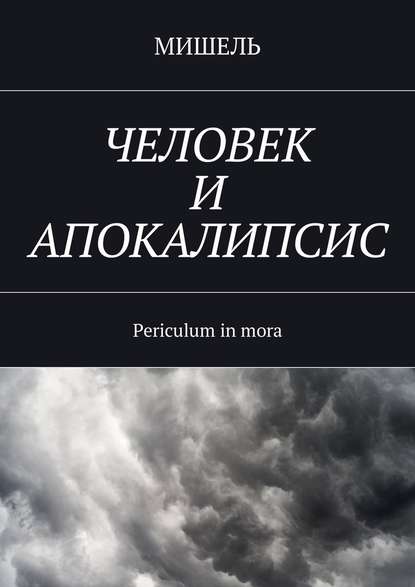 МИШЕЛЬ

ЧЕЛОВЕК И АПОКАЛИПСИС

Periculum in mora